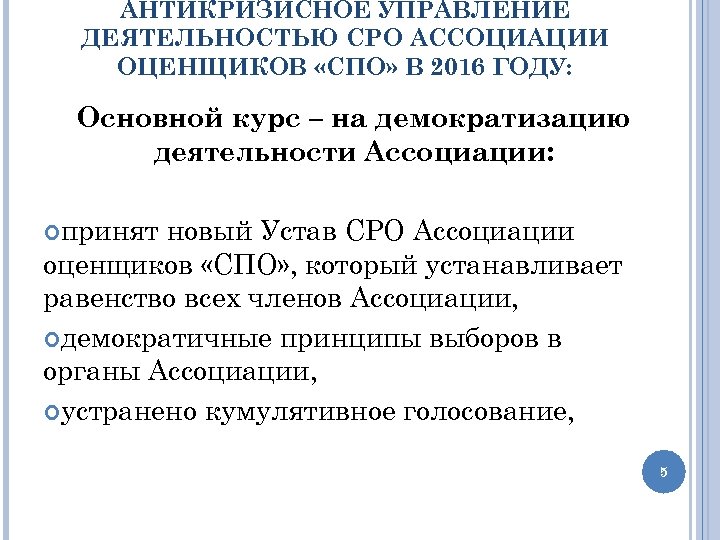 АНТИКРИЗИСНОЕ УПРАВЛЕНИЕ ДЕЯТЕЛЬНОСТЬЮ СРО АССОЦИАЦИИ ОЦЕНЩИКОВ «СПО» В 2016 ГОДУ:

Основной курс – на демократизацию деятельности Ассоциации:

принят новый Устав СРО Ассоциации оценщиков «СПО», который устанавливает равенство всех членов Ассоциации,

демократичные принципы выборов в органы Ассоциации,

устранено кумулятивное голосование,

5